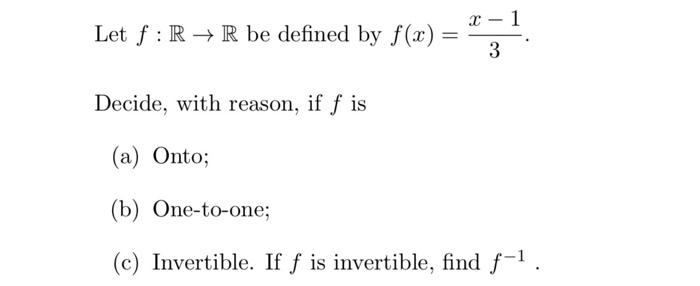 Let $f : \mathbb{R} \to \mathbb{R}$ be defined by $f(x) = \frac{x-1}{3}$.

Decide, with reason, if $f$ is

(a) Onto;

(b) One-to-one;

(c) Invertible. If $f$ is invertible, find $f^{-1}$ .